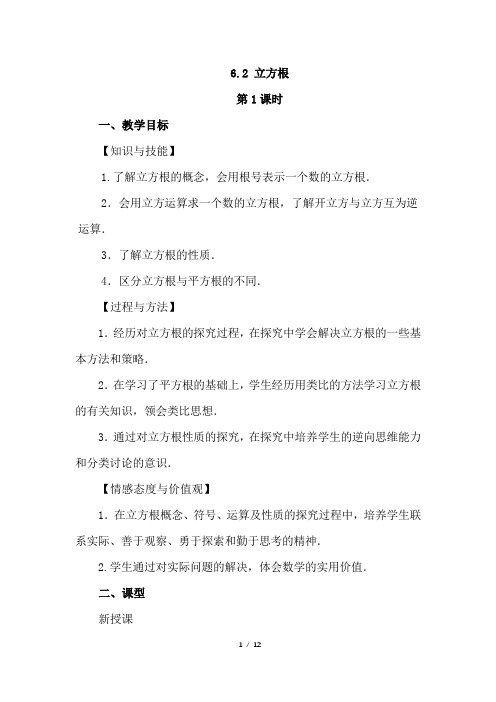 6.2 立方根

第1课时

一、教学目标

【知识与技能】

1.了解立方根的概念，会用根号表示一个数的立方根.

2．会用立方运算求一个数的立方根，了解开立方与立方互为逆运算.

3．了解立方根的性质.

4．区分立方根与平方根的不同.

【过程与方法】

1．经历对立方根的探究过程，在探究中学会解决立方根的一些基本方法和策略.

2．在学习了平方根的基础上，学生经历用类比的方法学习立方根的有关知识，领会类比思想.

3．通过对立方根性质的探究，在探究中培养学生的逆向思维能力和分类讨论的意识.

【情感态度与价值观】

1．在立方根概念、符号、运算及性质的探究过程中，培养学生联系实际、善于观察、勇于探索和勤于思考的精神.

2.学生通过对实际问题的解决，体会数学的实用价值.

二、课型

新授课

1 / 12